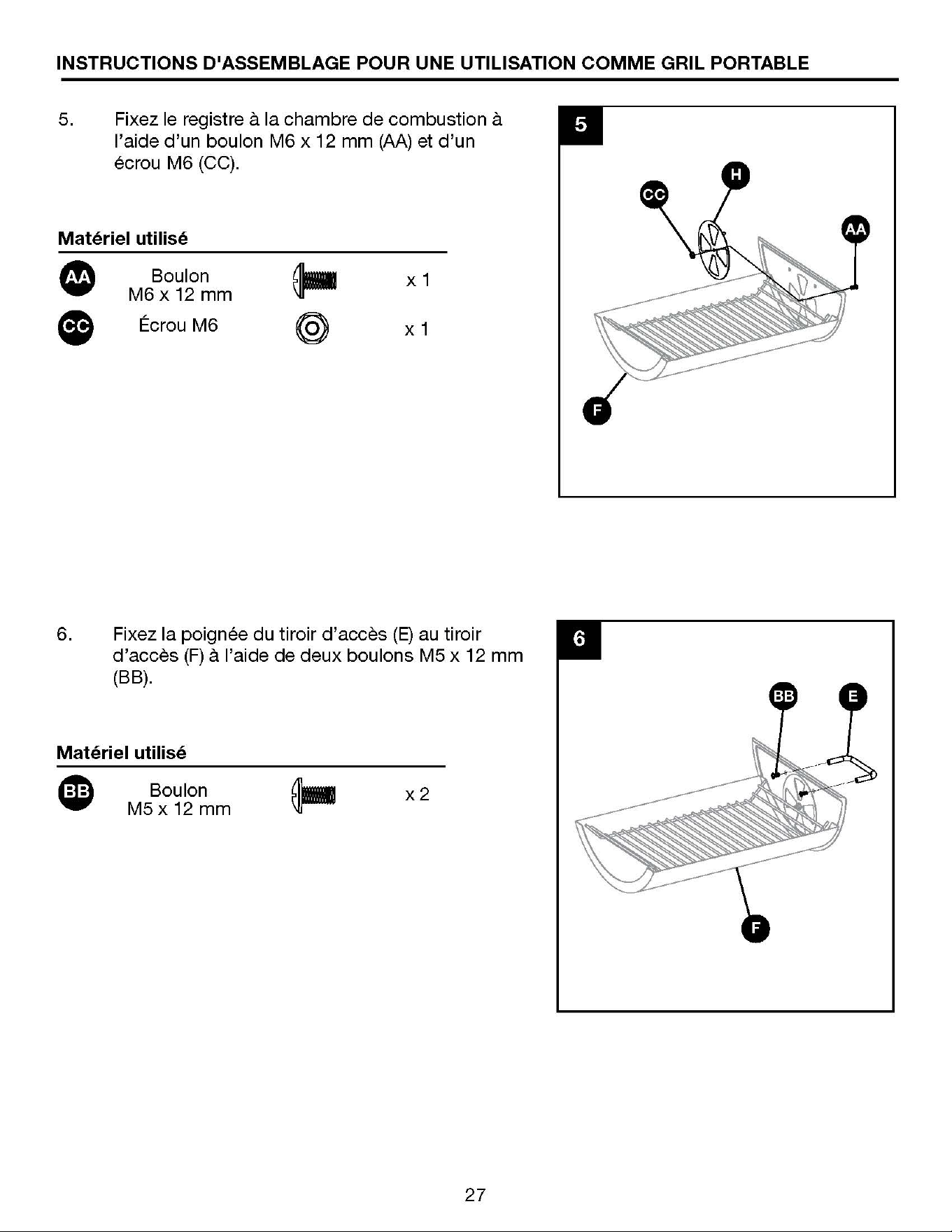 INSTRUCTIONS D'ASSEMBLAGE POUR UNE UTILISATION COMME GRIL PORTABLE

5. Fixez le registre à la chambre de combustion à l'aide d'un boulon M6 x 12 mm (AA) et d'un écrou M6 (CC).

Matériel utilisé

AA Boulon M6 x 12 mm x 1

CC Écrou M6 x 1

5

CC

H

AA

F

6. Fixez la poignée du tiroir d'accès (E) au tiroir d'accès (F) à l'aide de deux boulons M5 x 12 mm (BB).

Matériel utilisé

BB Boulon M5 x 12 mm x 2

6

BB

E

F

27